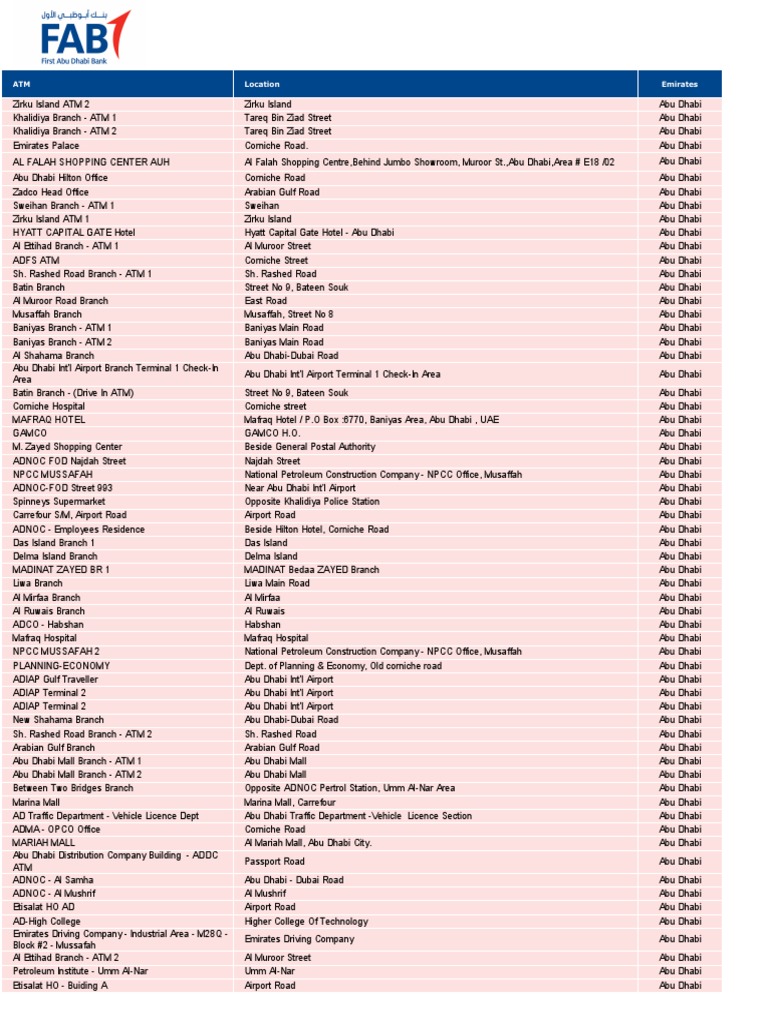 بنك أبوظبي الأول
FAB
First Abu Dhabi Bank

| ATM | Location | Emirates |
|---|---|---|
| Zirku Island ATM 2 | Zirku Island | Abu Dhabi |
| Khalidiya Branch - ATM 1 | Tareq Bin Ziad Street | Abu Dhabi |
| Khalidiya Branch - ATM 2 | Tareq Bin Ziad Street | Abu Dhabi |
| Emirates Palace | Corniche Road. | Abu Dhabi |
| AL FALAH SHOPPING CENTER AUH | Al Falah Shopping Centre,Behind Jumbo Showroom, Muroor St.,Abu Dhabi,Area # E18 /02 | Abu Dhabi |
| Abu Dhabi Hilton Office | Corniche Road | Abu Dhabi |
| Zadco Head Office | Arabian Gulf Road | Abu Dhabi |
| Sweihan Branch - ATM 1 | Sweihan | Abu Dhabi |
| Zirku Island ATM 1 | Zirku Island | Abu Dhabi |
| HYATT CAPITAL GATE Hotel | Hyatt Capital Gate Hotel - Abu Dhabi | Abu Dhabi |
| Al Ettihad Branch - ATM 1 | Al Muroor Street | Abu Dhabi |
| ADFS ATM | Corniche Street | Abu Dhabi |
| Sh. Rashed Road Branch - ATM 1 | Sh. Rashed Road | Abu Dhabi |
| Batin Branch | Street No 9, Bateen Souk | Abu Dhabi |
| Al Muroor Road Branch | East Road | Abu Dhabi |
| Musaffah Branch | Musaffah, Street No 8 | Abu Dhabi |
| Baniyas Branch - ATM 1 | Baniyas Main Road | Abu Dhabi |
| Baniyas Branch - ATM 2 | Baniyas Main Road | Abu Dhabi |
| Al Shahama Branch | Abu Dhabi-Dubai Road | Abu Dhabi |
| Abu Dhabi Int'l Airport Branch Terminal 1 Check-In Area | Abu Dhabi Int'l Airport Terminal 1 Check-In Area | Abu Dhabi |
| Batin Branch - (Drive In ATM) | Street No 9, Bateen Souk | Abu Dhabi |
| Corniche Hospital | Corniche street | Abu Dhabi |
| MAFRAQ HOTEL | Mafraq Hotel / P.O Box :6770, Baniyas Area, Abu Dhabi , UAE | Abu Dhabi |
| GAMCO | GAMCO H.O. | Abu Dhabi |
| M. Zayed Shopping Center | Beside General Postal Authority | Abu Dhabi |
| ADNOC FOD Najdah Street | Najdah Street | Abu Dhabi |
| NPCC MUSSAFAH | National Petroleum Construction Company - NPCC Office, Musaffah | Abu Dhabi |
| ADNOC-FOD Street 993 | Near Abu Dhabi Int'l Airport | Abu Dhabi |
| Spinneys Supermarket | Opposite Khalidiya Police Station | Abu Dhabi |
| Carrefour S/M, Airport Road | Airport Road | Abu Dhabi |
| ADNOC - Employees Residence | Beside Hilton Hotel, Corniche Road | Abu Dhabi |
| Das Island Branch 1 | Das Island | Abu Dhabi |
| Delma Island Branch | Delma Island | Abu Dhabi |
| MADINAT ZAYED BR 1 | MADINAT Bedaa ZAYED Branch | Abu Dhabi |
| Liwa Branch | Liwa Main Road | Abu Dhabi |
| Al Mirfaa Branch | Al Mirfaa | Abu Dhabi |
| Al Ruwais Branch | Al Ruwais | Abu Dhabi |
| ADCO - Habshan | Habshan | Abu Dhabi |
| Mafraq Hospital | Mafraq Hospital | Abu Dhabi |
| NPCC MUSSAFAH 2 | National Petroleum Construction Company - NPCC Office, Musaffah | Abu Dhabi |
| PLANNING-ECONOMY | Dept. of Planning & Economy, Old corniche road | Abu Dhabi |
| ADIAP Gulf Traveller | Abu Dhabi Int'l Airport | Abu Dhabi |
| ADIAP Terminal 2 | Abu Dhabi Int'l Airport | Abu Dhabi |
| ADIAP Terminal 2 | Abu Dhabi Int'l Airport | Abu Dhabi |
| New Shahama Branch | Abu Dhabi-Dubai Road | Abu Dhabi |
| Sh. Rashed Road Branch - ATM 2 | Sh. Rashed Road | Abu Dhabi |
| Arabian Gulf Branch | Arabian Gulf Road | Abu Dhabi |
| Abu Dhabi Mall Branch - ATM 1 | Abu Dhabi Mall | Abu Dhabi |
| Abu Dhabi Mall Branch - ATM 2 | Abu Dhabi Mall | Abu Dhabi |
| Between Two Bridges Branch | Opposite ADNOC Pertrol Station, Umm Al-Nar Area | Abu Dhabi |
| Marina Mall | Marina Mall, Carrefour | Abu Dhabi |
| AD Traffic Department - Vehicle Licence Dept | Abu Dhabi Traffic Department -Vehicle Licence Section | Abu Dhabi |
| ADMA - OPCO Office | Corniche Road | Abu Dhabi |
| MARIAH MALL | Al Mariah Mall, Abu Dhabi City. | Abu Dhabi |
| Abu Dhabi Distribution Company Building - ADDC ATM | Passport Road | Abu Dhabi |
| ADNOC - Al Samha | Abu Dhabi - Dubai Road | Abu Dhabi |
| ADNOC - Al Mushrif | Al Mushrif | Abu Dhabi |
| Etisalat HO AD | Airport Road | Abu Dhabi |
| AD-High College | Higher College Of Technology | Abu Dhabi |
| Emirates Driving Company - Industrial Area - M28Q - Block #2 - Mussafah | Emirates Driving Company | Abu Dhabi |
| Al Ettihad Branch - ATM 2 | Al Muroor Street | Abu Dhabi |
| Petroleum Institute - Umm Al-Nar | Umm Al-Nar | Abu Dhabi |
| Etisalat HO - Buiding A | Airport Road | Abu Dhabi |